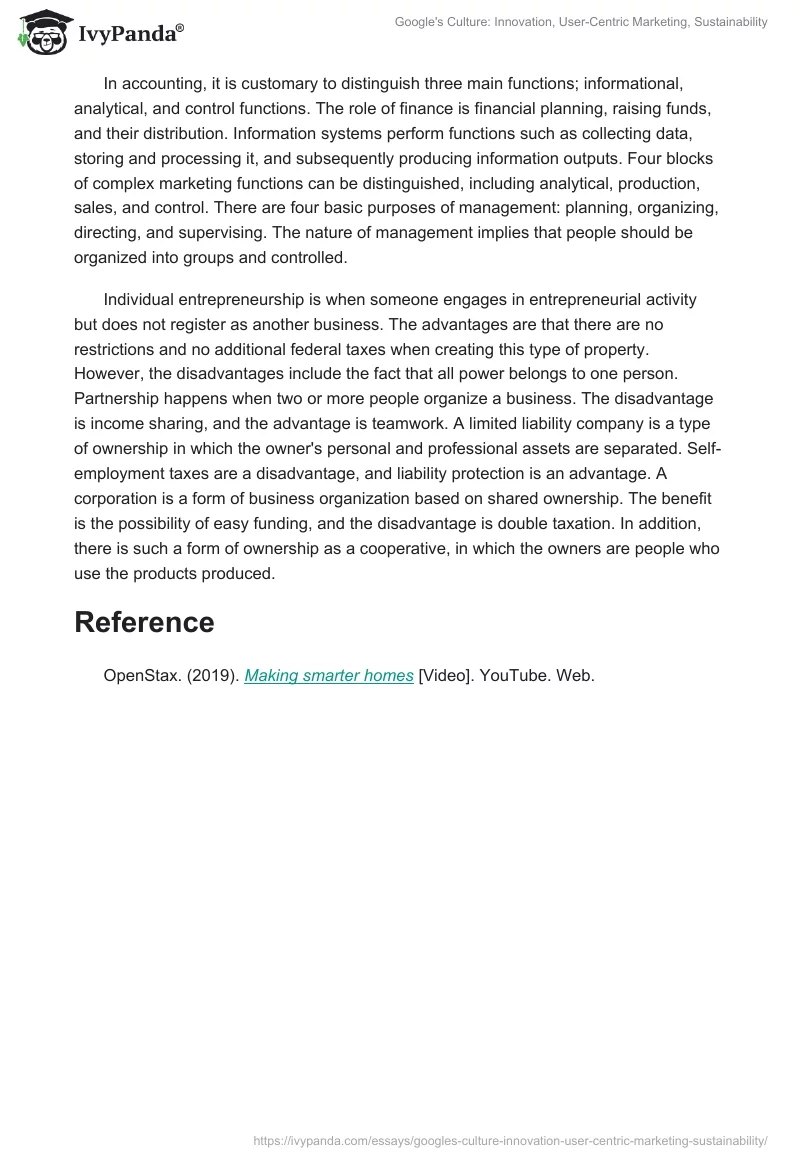 IvyPanda®

Google's Culture: Innovation, User-Centric Marketing, Sustainability

In accounting, it is customary to distinguish three main functions; informational, analytical, and control functions. The role of finance is financial planning, raising funds, and their distribution. Information systems perform functions such as collecting data, storing and processing it, and subsequently producing information outputs. Four blocks of complex marketing functions can be distinguished, including analytical, production, sales, and control. There are four basic purposes of management: planning, organizing, directing, and supervising. The nature of management implies that people should be organized into groups and controlled.

Individual entrepreneurship is when someone engages in entrepreneurial activity but does not register as another business. The advantages are that there are no restrictions and no additional federal taxes when creating this type of property. However, the disadvantages include the fact that all power belongs to one person. Partnership happens when two or more people organize a business. The disadvantage is income sharing, and the advantage is teamwork. A limited liability company is a type of ownership in which the owner's personal and professional assets are separated. Self-employment taxes are a disadvantage, and liability protection is an advantage. A corporation is a form of business organization based on shared ownership. The benefit is the possibility of easy funding, and the disadvantage is double taxation. In addition, there is such a form of ownership as a cooperative, in which the owners are people who use the products produced.

Reference

OpenStax. (2019). Making smarter homes [Video]. YouTube. Web.

https://ivypanda.com/essays/googles-culture-innovation-user-centric-marketing-sustainability/